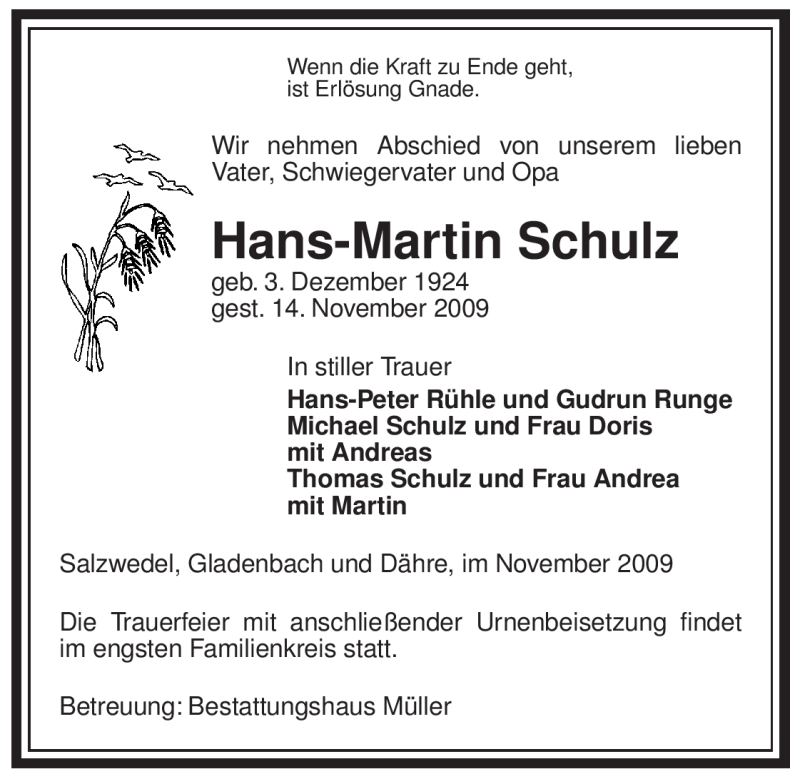 Wenn die Kraft zu Ende geht,
ist Erlösung Gnade.

Wir nehmen Abschied von unserem lieben Vater, Schwiegervater und Opa

Hans-Martin Schulz
geb. 3. Dezember 1924
gest. 14. November 2009

In stiller Trauer
Hans-Peter Rühle und Gudrun Runge
Michael Schulz und Frau Doris
mit Andreas
Thomas Schulz und Frau Andrea
mit Martin

Salzwedel, Gladenbach und Dähre, im November 2009

Die Trauerfeier mit anschließender Urnenbeisetzung findet im engsten Familienkreis statt.

Betreuung: Bestattungshaus Müller